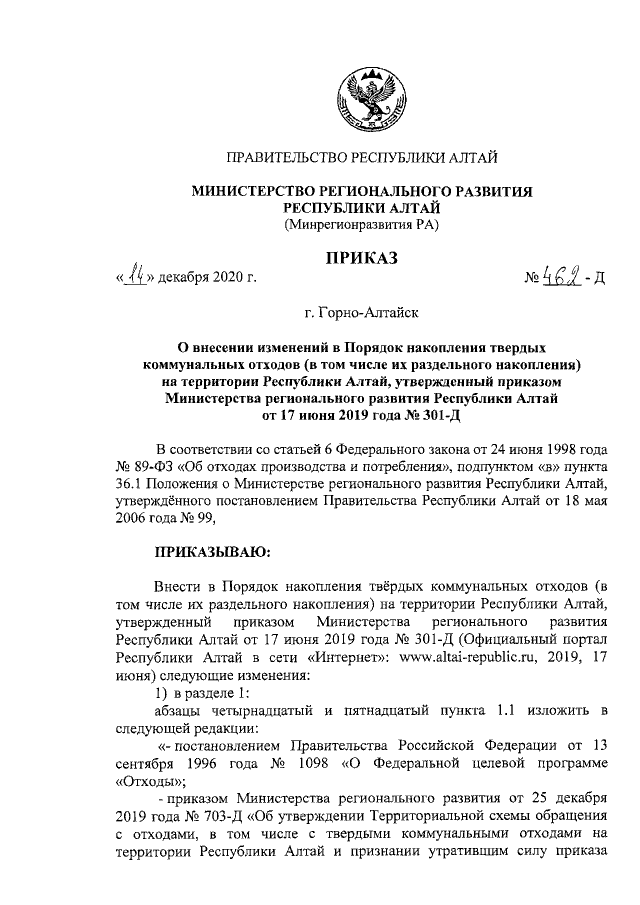 ПРАВИТЕЛЬСТВО РЕСПУБЛИКИ АЛТАЙ

МИНИСТЕРСТВО РЕГИОНАЛЬНОГО РАЗВИТИЯ РЕСПУБЛИКИ АЛТАЙ
(Минрегионразвития РА)

ПРИКАЗ

«14» декабря 2020 г. № 462 - Д

г. Горно-Алтайск

О внесении изменений в Порядок накопления твердых коммунальных отходов (в том числе их раздельного накопления) на территории Республики Алтай, утвержденный приказом Министерства регионального развития Республики Алтай от 17 июня 2019 года № 301-Д

В соответствии со статьей 6 Федерального закона от 24 июня 1998 года № 89-ФЗ «Об отходах производства и потребления», подпунктом «в» пункта 36.1 Положения о Министерстве регионального развития Республики Алтай, утверждённого постановлением Правительства Республики Алтай от 18 мая 2006 года № 99,

ПРИКАЗЫВАЮ:

Внести в Порядок накопления твёрдых коммунальных отходов (в том числе их раздельного накопления) на территории Республики Алтай, утвержденный приказом Министерства регионального развития Республики Алтай от 17 июня 2019 года № 301-Д (Официальный портал Республики Алтай в сети «Интернет»: www.altai-republic.ru, 2019, 17 июня) следующие изменения:

1) в разделе 1:

абзацы четырнадцатый и пятнадцатый пункта 1.1 изложить в следующей редакции:

«- постановлением Правительства Российской Федерации от 13 сентября 1996 года № 1098 «О Федеральной целевой программе «Отходы»;

- приказом Министерства регионального развития от 25 декабря 2019 года № 703-Д «Об утверждении Территориальной схемы обращения с отходами, в том числе с твердыми коммунальными отходами на территории Республики Алтай и признании утратившим силу приказа